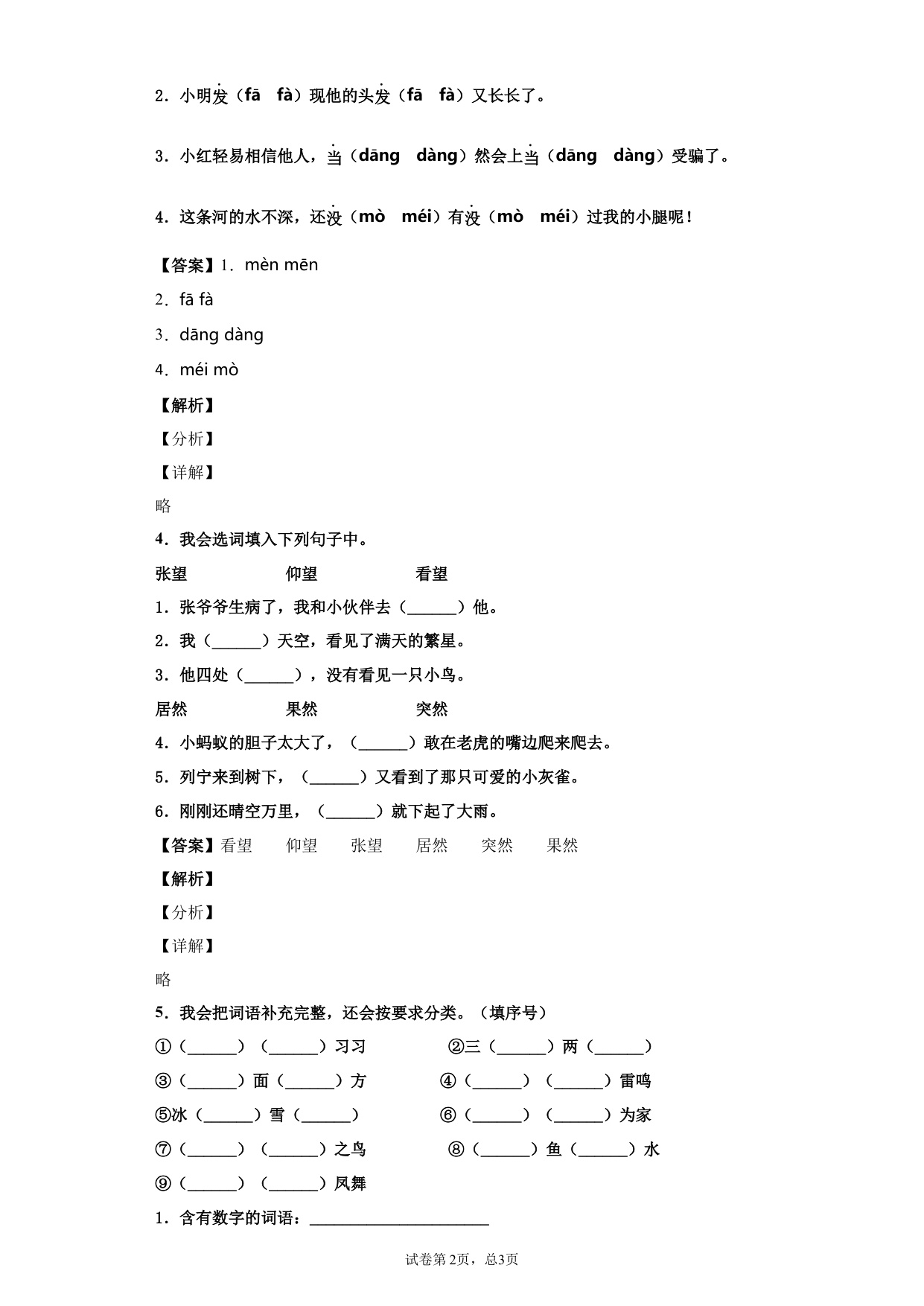 2．小明发（fā　fà）现他的头发（fā　fà）又长长了。

3．小红轻易相信他人，当（dāng　dàng）然会上当（dāng　dàng）受骗了。

4．这条河的水不深，还没（mò　méi）有没（mò　méi）过我的小腿呢！

【答案】1．mèn mēn

2．fā fà

3．dāng dàng

4．méi mò

【解析】

【分析】

【详解】

略

4．我会选词填入下列句子中。

张望　　　　仰望　　　　看望

1．张爷爷生病了，我和小伙伴去（______）他。

2．我（______）天空，看见了满天的繁星。

3．他四处（______），没有看见一只小鸟。

居然　　　　果然　　　　突然

4．小蚂蚁的胆子太大了，（______）敢在老虎的嘴边爬来爬去。

5．列宁来到树下，（______）又看到了那只可爱的小灰雀。

6．刚刚还晴空万里，（______）就下起了大雨。

【答案】看望　仰望　张望　居然　突然　果然

【解析】

【分析】

【详解】

略

5．我会把词语补充完整，还会按要求分类。（填序号）

①（______）（______）习习　　②三（______）两（______）

③（______）面（______）方　　④（______）（______）雷鸣

⑤冰（______）雪（______）　　⑥（______）（______）为家

⑦（______）（______）之鸟　　⑧（______）鱼（______）水

⑨（______）（______）凤舞

1．含有数字的词语：______________________

试卷第2页，总3页